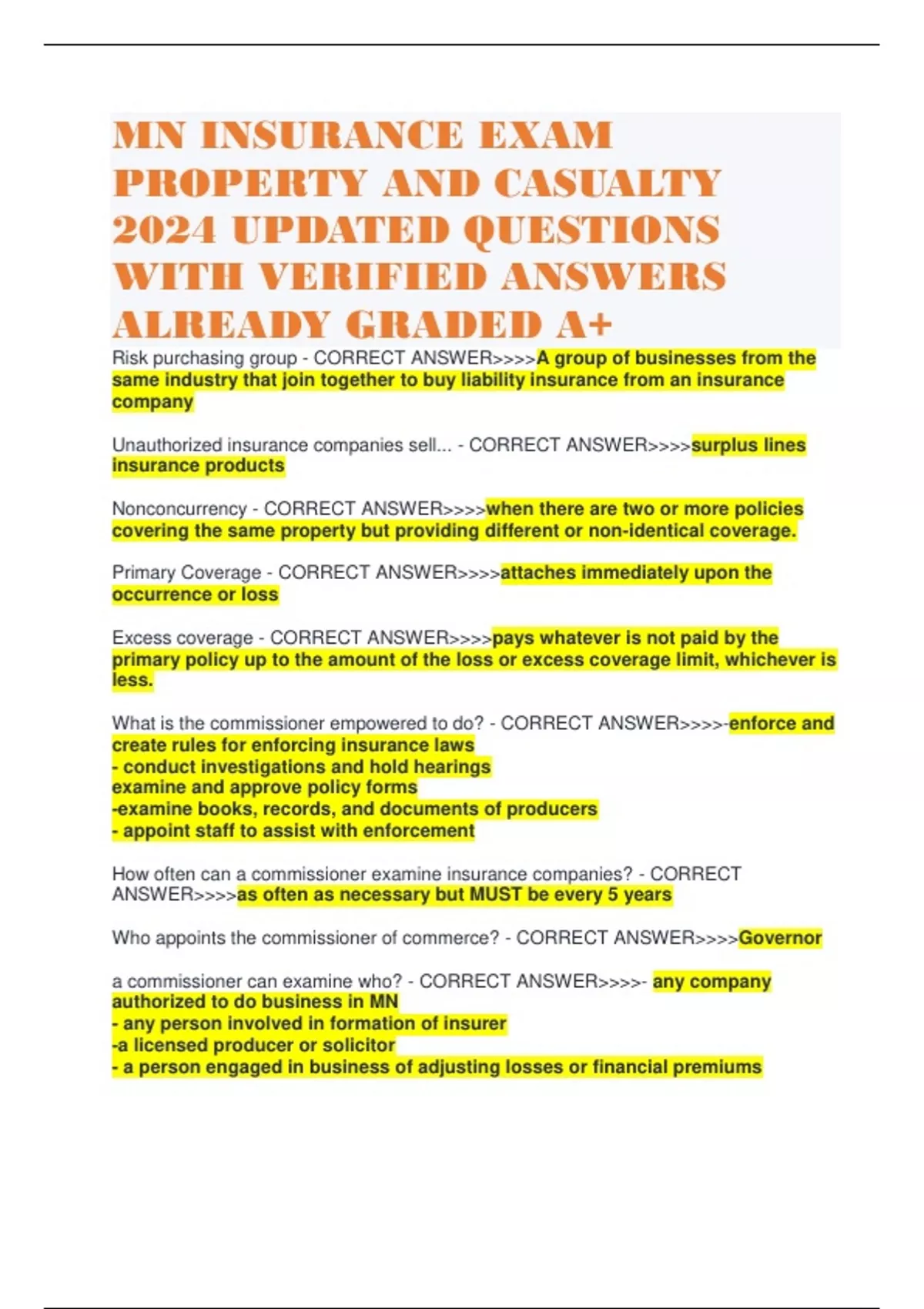 MN INSURANCE EXAM PROPERTY AND CASUALTY 2024 UPDATED QUESTIONS WITH VERIFIED ANSWERS ALREADY GRADED A+

Risk purchasing group - CORRECT ANSWER>>>>A group of businesses from the same industry that join together to buy liability insurance from an insurance company

Unauthorized insurance companies sell... - CORRECT ANSWER>>>>surplus lines insurance products

Nonconcurrency - CORRECT ANSWER>>>>when there are two or more policies covering the same property but providing different or non-identical coverage.

Primary Coverage - CORRECT ANSWER>>>>attaches immediately upon the occurrence or loss

Excess coverage - CORRECT ANSWER>>>>pays whatever is not paid by the primary policy up to the amount of the loss or excess coverage limit, whichever is less.

What is the commissioner empowered to do? - CORRECT ANSWER>>>>-enforce and create rules for enforcing insurance laws
- conduct investigations and hold hearings
examine and approve policy forms
-examine books, records, and documents of producers
- appoint staff to assist with enforcement

How often can a commissioner examine insurance companies? - CORRECT ANSWER>>>>as often as necessary but MUST be every 5 years

Who appoints the commissioner of commerce? - CORRECT ANSWER>>>>Governor

a commissioner can examine who? - CORRECT ANSWER>>>>- any company authorized to do business in MN
- any person involved in formation of insurer
-a licensed producer or solicitor
- a person engaged in business of adjusting losses or financial premiums